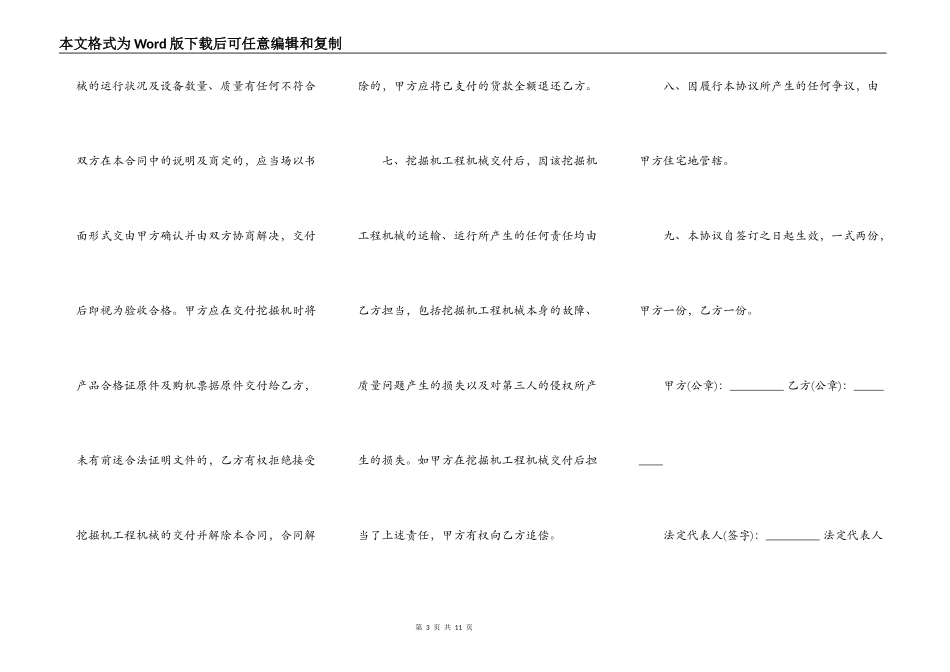 本文格式为Word版下载后可任意编辑和复制

械的运行状况及设备数量、质量有任何不符合双方在本合同中的说明及商定的，应当场以书面形式交由甲方确认并由双方协商解决，交付后即视为验收合格。甲方应在交付挖掘机时将产品合格证原件及购机票据原件交付给乙方，未有前述合法证明文件的，乙方有权拒绝接受挖掘机工程机械的交付并解除本合同，合同解

除的，甲方应将已支付的货款全额退还乙方。

七、挖掘机工程机械交付后，因该挖掘机工程机械的运输、运行所产生的任何责任均由乙方担当，包括挖掘机工程机械本身的故障、质量问题产生的损失以及对第三人的侵权所产生的损失。如甲方在挖掘机工程机械交付后担当了上述责任，甲方有权向乙方追偿。

八、因履行本协议所产生的任何争议，由甲方住宅地管辖。

九、本协议自签订之日起生效，一式两份，甲方一份，乙方一份。

甲方(公章)：_________ 乙方(公章)：_________

法定代表人(签字)：_________ 法定代表人

第 3 页 共 11 页